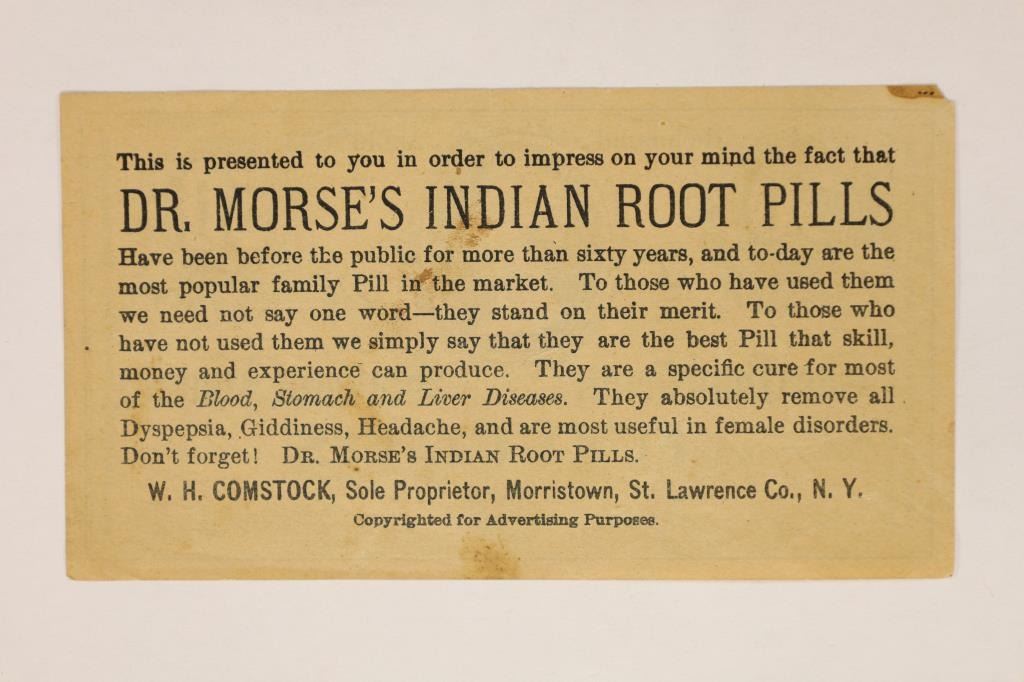 This is presented to you in order to impress on your mind the fact that

DR. MORSE'S INDIAN ROOT PILLS

Have been before the public for more than sixty years, and to-day are the most popular family Pill in the market. To those who have used them we need not say one word—they stand on their merit. To those who have not used them we simply say that they are the best Pill that skill, money and experience can produce. They are a specific cure for most of the Blood, Stomach and Liver Diseases. They absolutely remove all Dyspepsia, Giddiness, Headache, and are most useful in female disorders. Don't forget! DR. MORSE'S INDIAN ROOT PILLS.

W. H. COMSTOCK, Sole Proprietor, Morristown, St. Lawrence Co., N. Y.

Copyrighted for Advertising Purposes.